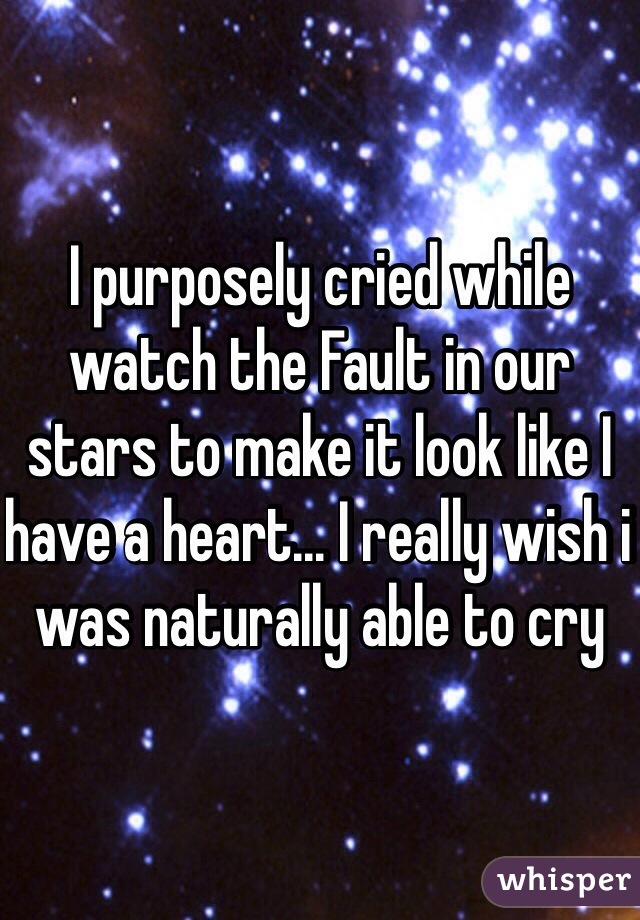 I purposely cried while watch the Fault in our stars to make it look like I have a heart... I really wish i was naturally able to cry

whisper